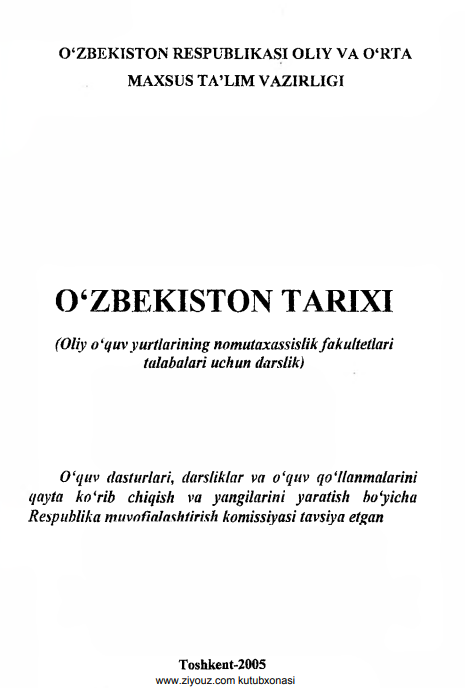 O‘ZBEKISTON RESPUBLIKASI OLIY VA O‘RTA MAXSUS TA’LIM VAZIRLIGI

O‘ZBEKISTON TARIXI

(Oliy o‘quv yurtlarining nomutaxassislik fakultetlari talabalari uchun darslik)

O‘quv dasturlari, darsliklar va o‘quv qo‘llanmalarini qayta ko‘rib chiqish va yangilarini yaratish bo‘yicha Respublika muvofiqlashtirish komissiyasi tavsiya etgan

Toshkent-2005
www.ziyouz.com kutubxonasi